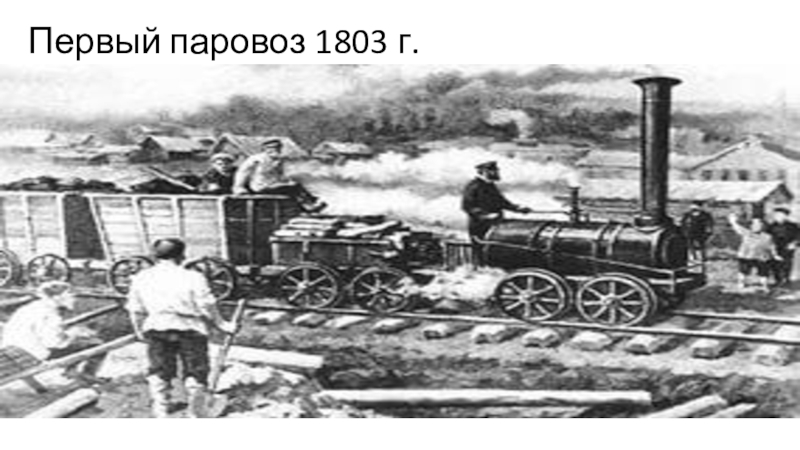 Первый паровоз 1803 г.